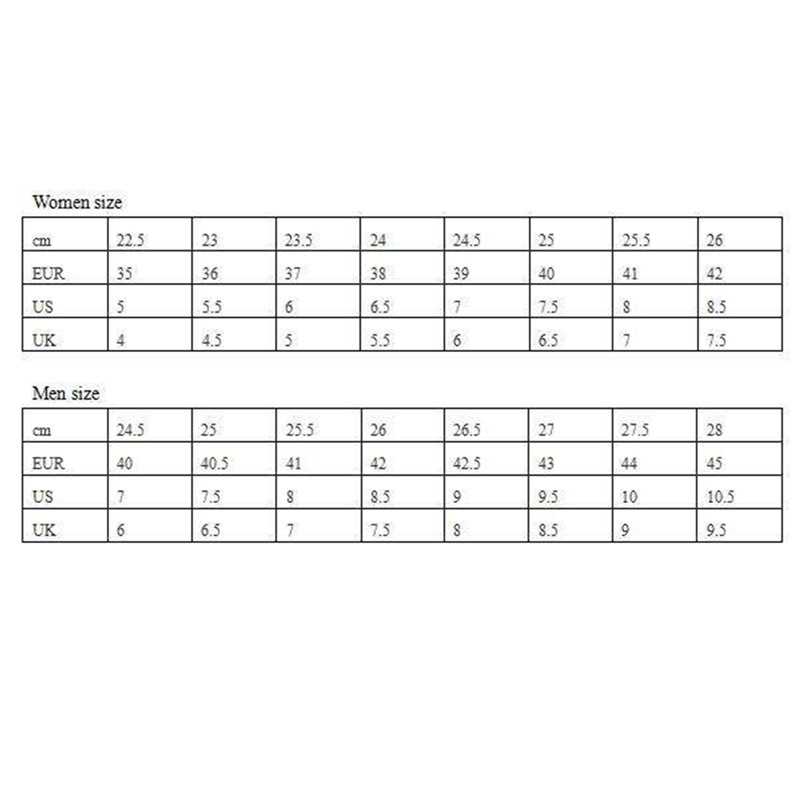 Women size

| cm | 22.5 | 23 | 23.5 | 24 | 24.5 | 25 | 25.5 | 26 |
|---|---|---|---|---|---|---|---|---|
| EUR | 35 | 36 | 37 | 38 | 39 | 40 | 41 | 42 |
| US | 5 | 5.5 | 6 | 6.5 | 7 | 7.5 | 8 | 8.5 |
| UK | 4 | 4.5 | 5 | 5.5 | 6 | 6.5 | 7 | 7.5 |

Men size

| cm | 24.5 | 25 | 25.5 | 26 | 26.5 | 27 | 27.5 | 28 |
|---|---|---|---|---|---|---|---|---|
| EUR | 40 | 40.5 | 41 | 42 | 42.5 | 43 | 44 | 45 |
| US | 7 | 7.5 | 8 | 8.5 | 9 | 9.5 | 10 | 10.5 |
| UK | 6 | 6.5 | 7 | 7.5 | 8 | 8.5 | 9 | 9.5 |